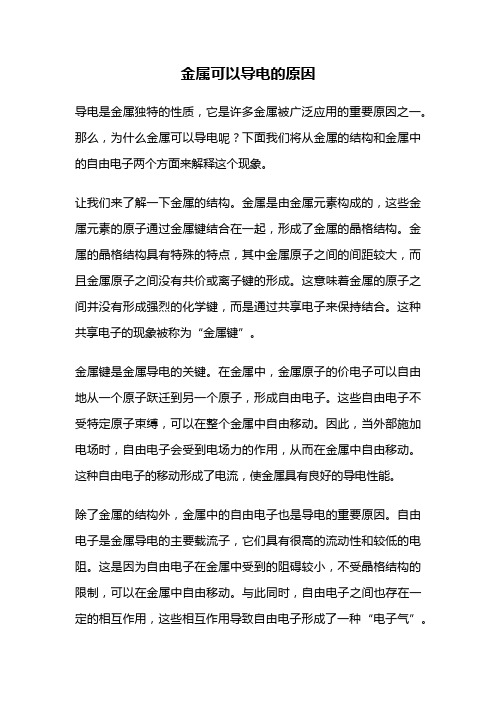 金属可以导电的原因

导电是金属独特的性质，它是许多金属被广泛应用的重要原因之一。那么，为什么金属可以导电呢？下面我们将从金属的结构和金属中的自由电子两个方面来解释这个现象。

让我们来了解一下金属的结构。金属是由金属元素构成的，这些金属元素的原子通过金属键结合在一起，形成了金属的晶格结构。金属的晶格结构具有特殊的特点，其中金属原子之间的间距较大，而且金属原子之间没有共价或离子键的形成。这意味着金属的原子之间并没有形成强烈的化学键，而是通过共享电子来保持结合。这种共享电子的现象被称为“金属键”。

金属键是金属导电的关键。在金属中，金属原子的价电子可以自由地从一个原子跃迁到另一个原子，形成自由电子。这些自由电子不受特定原子束缚，可以在整个金属中自由移动。因此，当外部施加电场时，自由电子会受到电场力的作用，从而在金属中自由移动。这种自由电子的移动形成了电流，使金属具有良好的导电性能。

除了金属的结构外，金属中的自由电子也是导电的重要原因。自由电子是金属导电的主要载流子，它们具有很高的流动性和较低的电阻。这是因为自由电子在金属中受到的阻碍较小，不受晶格结构的限制，可以在金属中自由移动。与此同时，自由电子之间也存在一定的相互作用，这些相互作用导致自由电子形成了一种“电子气”。